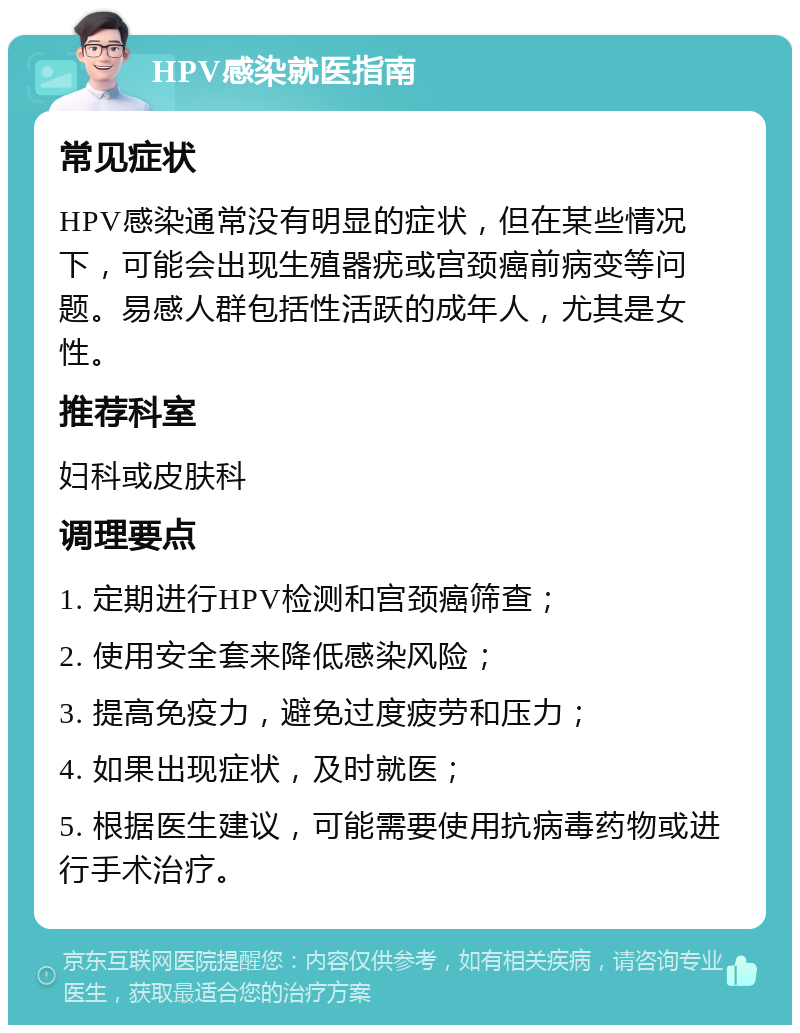 HPV感染就医指南

常见症状

HPV感染通常没有明显的症状，但在某些情况下，可能会出现生殖器疣或宫颈癌前病变等问题。易感人群包括性活跃的成年人，尤其是女性。

推荐科室

妇科或皮肤科

调理要点

1. 定期进行HPV检测和宫颈癌筛查；

2. 使用安全套来降低感染风险；

3. 提高免疫力，避免过度疲劳和压力；

4. 如果出现症状，及时就医；

5. 根据医生建议，可能需要使用抗病毒药物或进行手术治疗。

京东互联网医院提醒您：内容仅供参考，如有相关疾病，请咨询专业医生，获取最适合您的治疗方案